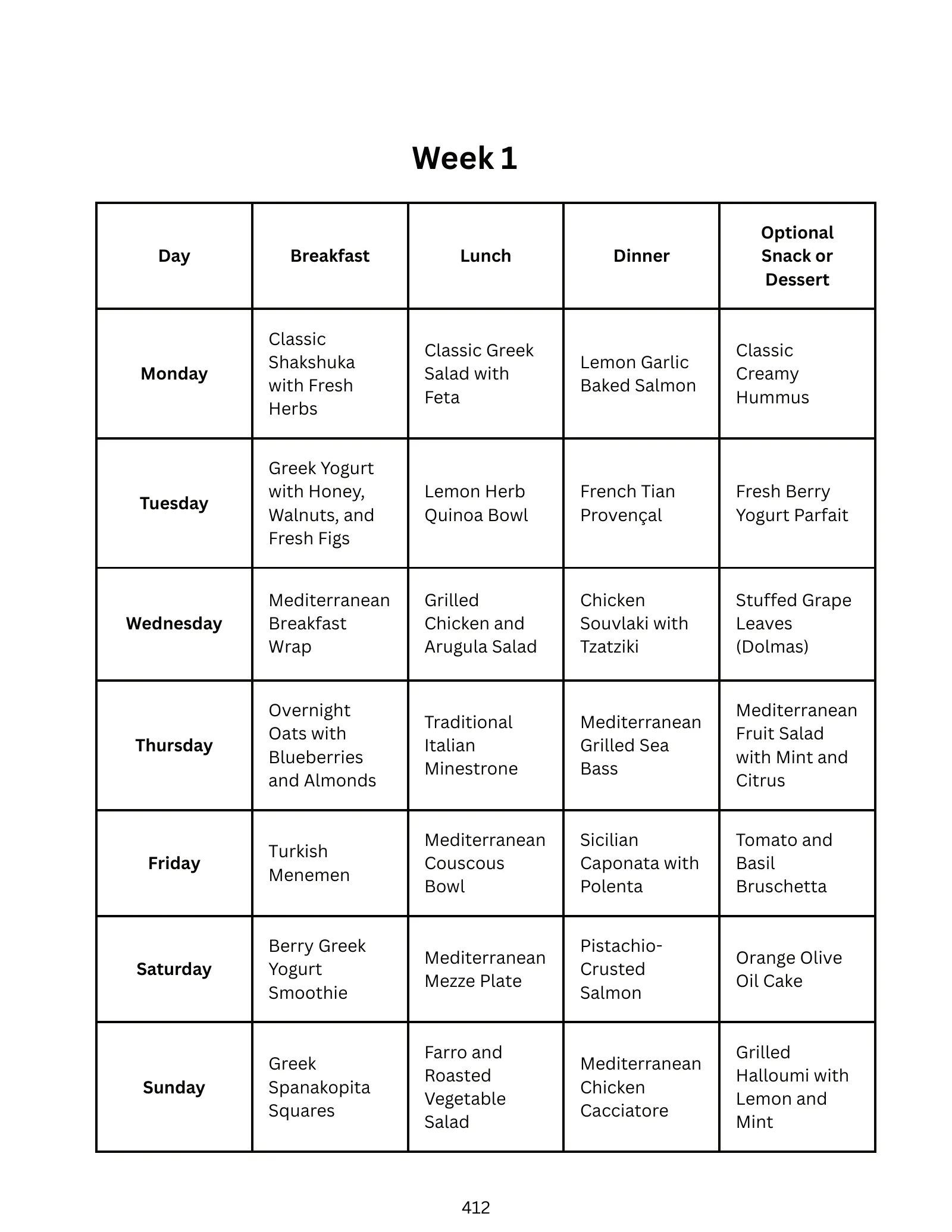 Week 1

| Day | Breakfast | Lunch | Dinner | Optional Snack or Dessert |
|---|---|---|---|---|
| Monday | Classic Shakshuka with Fresh Herbs | Classic Greek Salad with Feta | Lemon Garlic Baked Salmon | Classic Creamy Hummus |
| Tuesday | Greek Yogurt with Honey, Walnuts, and Fresh Figs | Lemon Herb Quinoa Bowl | French Tian Provençal | Fresh Berry Yogurt Parfait |
| Wednesday | Mediterranean Breakfast Wrap | Grilled Chicken and Arugula Salad | Chicken Souvlaki with Tzatziki | Stuffed Grape Leaves (Dolmas) |
| Thursday | Overnight Oats with Blueberries and Almonds | Traditional Italian Minestrone | Mediterranean Grilled Sea Bass | Mediterranean Fruit Salad with Mint and Citrus |
| Friday | Turkish Menemen | Mediterranean Couscous Bowl | Sicilian Caponata with Polenta | Tomato and Basil Bruschetta |
| Saturday | Berry Greek Yogurt Smoothie | Mediterranean Mezze Plate | Pistachio-Crusted Salmon | Orange Olive Oil Cake |
| Sunday | Greek Spanakopita Squares | Farro and Roasted Vegetable Salad | Mediterranean Chicken Cacciatore | Grilled Halloumi with Lemon and Mint |

412